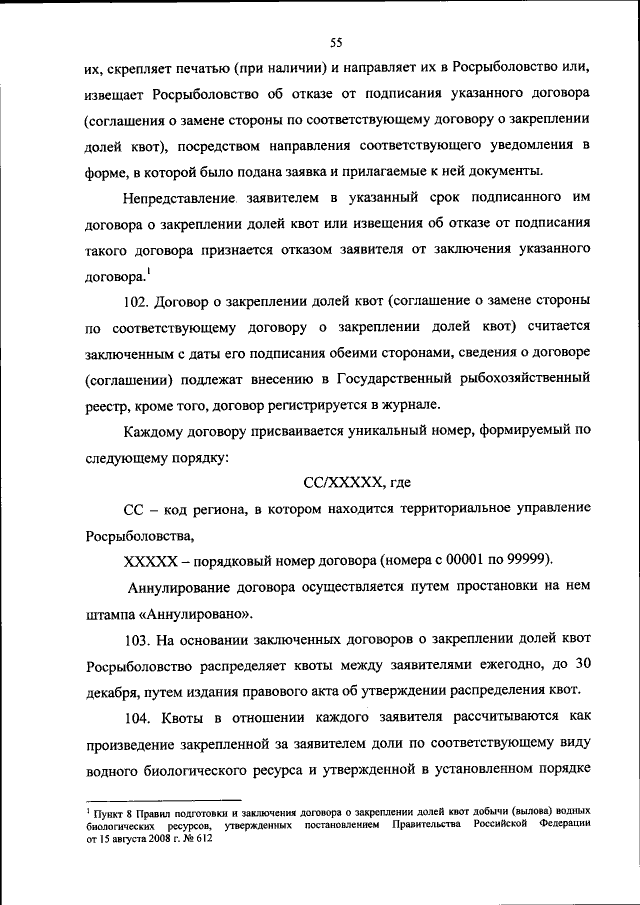 55

их, скрепляет печатью (при наличии) и направляет их в Росрыболовство или, извещает Росрыболовство об отказе от подписания указанного договора (соглашения о замене стороны по соответствующему договору о закреплении долей квот), посредством направления соответствующего уведомления в форме, в которой было подана заявка и прилагаемые к ней документы.

Непредставление заявителем в указанный срок подписанного им договора о закреплении долей квот или извещения об отказе от подписания такого договора признается отказом заявителя от заключения указанного договора.$^1$

102. Договор о закреплении долей квот (соглашение о замене стороны по соответствующему договору о закреплении долей квот) считается заключенным с даты его подписания обеими сторонами, сведения о договоре (соглашении) подлежат внесению в Государственный рыбохозяйственный реестр, кроме того, договор регистрируется в журнале.

Каждому договору присваивается уникальный номер, формируемый по следующему порядку:

СС/ХХХХХ, где

СС – код региона, в котором находится территориальное управление Росрыболовства,

ХХХХХ – порядковый номер договора (номера с 00001 по 99999).

Аннулирование договора осуществляется путем простановки на нем штампа «Аннулировано».

103. На основании заключенных договоров о закреплении долей квот Росрыболовство распределяет квоты между заявителями ежегодно, до 30 декабря, путем издания правового акта об утверждении распределения квот.

104. Квоты в отношении каждого заявителя рассчитываются как произведение закрепленной за заявителем доли по соответствующему виду водного биологического ресурса и утвержденной в установленном порядке

$^1$ Пункт 8 Правил подготовки и заключения договора о закреплении долей квот добычи (вылова) водных биологических ресурсов, утвержденных постановлением Правительства Российской Федерации от 15 августа 2008 г. № 612